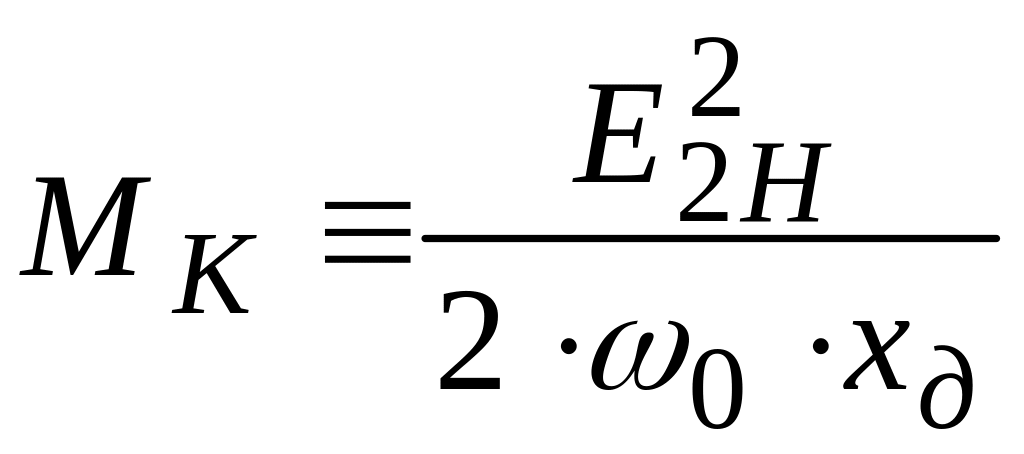 $M_K \equiv \frac{E_{2H}^2}{2 \cdot \omega_0 \cdot x_\partial}$